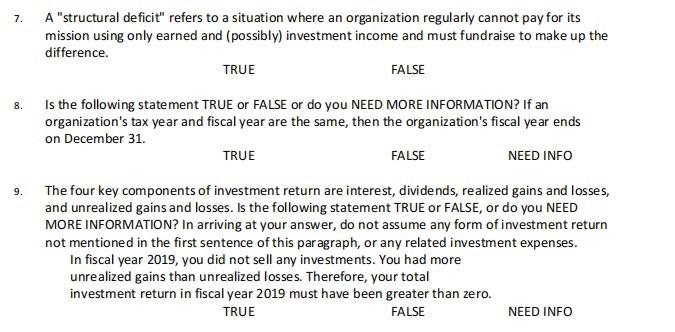 7. A "structural deficit" refers to a situation where an organization regularly cannot pay for its mission using only earned and (possibly) investment income and must fundraise to make up the difference.

TRUE FALSE

8. Is the following statement TRUE or FALSE or do you NEED MORE INFORMATION? If an organization's tax year and fiscal year are the same, then the organization's fiscal year ends on December 31.

TRUE FALSE NEED INFO

9. The four key components of investment return are interest, dividends, realized gains and losses, and unrealized gains and losses. Is the following statement TRUE or FALSE, or do you NEED MORE INFORMATION? In arriving at your answer, do not assume any form of investment return not mentioned in the first sentence of this paragraph, or any related investment expenses.

In fiscal year 2019, you did not sell any investments. You had more unrealized gains than unrealized losses. Therefore, your total investment return in fiscal year 2019 must have been greater than zero.

TRUE FALSE NEED INFO